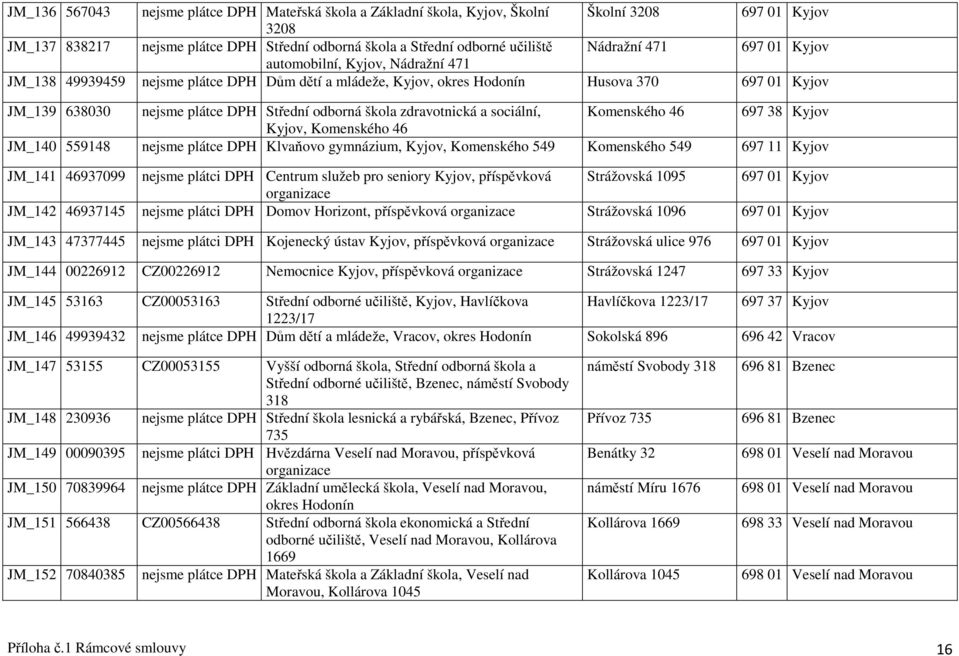 | JM_136 | 567043 | nejsme plátce DPH | Mateřská škola a Základní škola, Kyjov, Školní 3208 | Školní 3208 | 697 01 | Kyjov |
|---|---|---|---|---|---|---|
| JM_137 | 838217 | nejsme plátce DPH | Střední odborná škola a Střední odborné učiliště automobilní, Kyjov, Nádražní 471 | Nádražní 471 | 697 01 | Kyjov |
| JM_138 | 49939459 | nejsme plátce DPH | Dům dětí a mládeže, Kyjov, okres Hodonín | Husova 370 | 697 01 | Kyjov |
| JM_139 | 638030 | nejsme plátce DPH | Střední odborná škola zdravotnická a sociální, Kyjov, Komenského 46 | Komenského 46 | 697 38 | Kyjov |
| JM_140 | 559148 | nejsme plátce DPH | Klvaňovo gymnázium, Kyjov, Komenského 549 | Komenského 549 | 697 11 | Kyjov |
| JM_141 | 46937099 | nejsme plátci DPH | Centrum služeb pro seniory Kyjov, příspěvková organizace | Strážovská 1095 | 697 01 | Kyjov |
| JM_142 | 46937145 | nejsme plátci DPH | Domov Horizont, příspěvková organizace | Strážovská 1096 | 697 01 | Kyjov |
| JM_143 | 47377445 | nejsme plátci DPH | Kojenecký ústav Kyjov, příspěvková organizace | Strážovská ulice 976 | 697 01 | Kyjov |
| JM_144 | 00226912 | CZ00226912 | Nemocnice Kyjov, příspěvková organizace | Strážovská 1247 | 697 33 | Kyjov |
| JM_145 | 53163 | CZ00053163 | Střední odborné učiliště, Kyjov, Havlíčkova 1223/17 | Havlíčkova 1223/17 | 697 37 | Kyjov |
| JM_146 | 49939432 | nejsme plátce DPH | Dům dětí a mládeže, Vracov, okres Hodonín | Sokolská 896 | 696 42 | Vracov |
| JM_147 | 53155 | CZ00053155 | Vyšší odborná škola, Střední odborná škola a Střední odborné učiliště, Bzenec, náměstí Svobody 318 | náměstí Svobody 318 | 696 81 | Bzenec |
| JM_148 | 230936 | nejsme plátce DPH | Střední škola lesnická a rybářská, Bzenec, Přívoz 735 | Přívoz 735 | 696 81 | Bzenec |
| JM_149 | 00090395 | nejsme plátci DPH | Hvězdárna Veselí nad Moravou, příspěvková organizace | Benátky 32 | 698 01 | Veselí nad Moravou |
| JM_150 | 70839964 | nejsme plátce DPH | Základní umělecká škola, Veselí nad Moravou, okres Hodonín | náměstí Míru 1676 | 698 01 | Veselí nad Moravou |
| JM_151 | 566438 | CZ00566438 | Střední odborná škola ekonomická a Střední odborné učiliště, Veselí nad Moravou, Kollárova 1669 | Kollárova 1669 | 698 01 | Veselí nad Moravou |
| JM_152 | 70840385 | nejsme plátce DPH | Mateřská škola a Základní škola, Veselí nad Moravou, Kollárova 1045 | Kollárova 1045 | 698 01 | Veselí nad Moravou |

Příloha č.1 Rámcové smlouvy 16